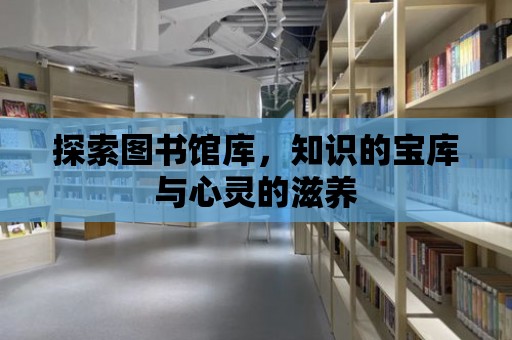 探索图书馆库，知识的宝库与心灵的滋养